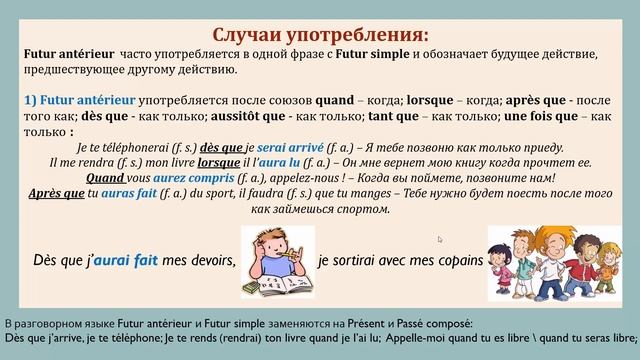 Случаи употребления:

Futur antérieur часто употребляется в одной фразе с Futur simple и обозначает будущее действие, предшествующее другому действию.

1) Futur antérieur употребляется после союзов quand – когда; lorsque – когда; après que - после того как; dès que - как только; aussitôt que - как только; tant que – как только; une fois que – как только :

Je te téléphonerai (f. s.) dès que je serai arrivé (f. a.) – Я тебе позвоню как только приеду.
Il me rendra (f. s.) mon livre lorsque il l'aura lu (f. a.) – Он мне вернет мою книгу когда прочтет ее.
Quand vous aurez compris (f. a.), appelez-nous ! – Когда вы поймете, позвоните нам!
Après que tu auras fait (f. a.) du sport, il faudra (f. s.) que tu manges – Тебе нужно будет поесть после того как займешься спортом.

Dès que j'aurai fait mes devoirs, je sortirai avec mes copains

В разговорном языке Futur antérieur и Futur simple заменяются на Présent и Passé composé:
Dès que j'arrive, je te téléphone; Je te rends (rendrai) ton livre quand je l'ai lu; Appelle-moi quand tu es libre \ quand tu seras libre;